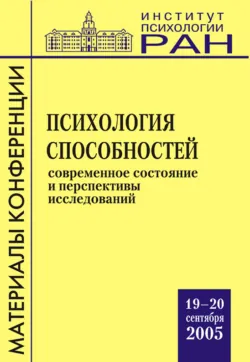 ИНСТИТУТ ПСИХОЛОГИИ РАН

МАТЕРИАЛЫ КОНФЕРЕНЦИИ

ПСИХОЛОГИЯ СПОСОБНОСТЕЙ

современное состояние и перспективы исследований

19–20 сентября 2005